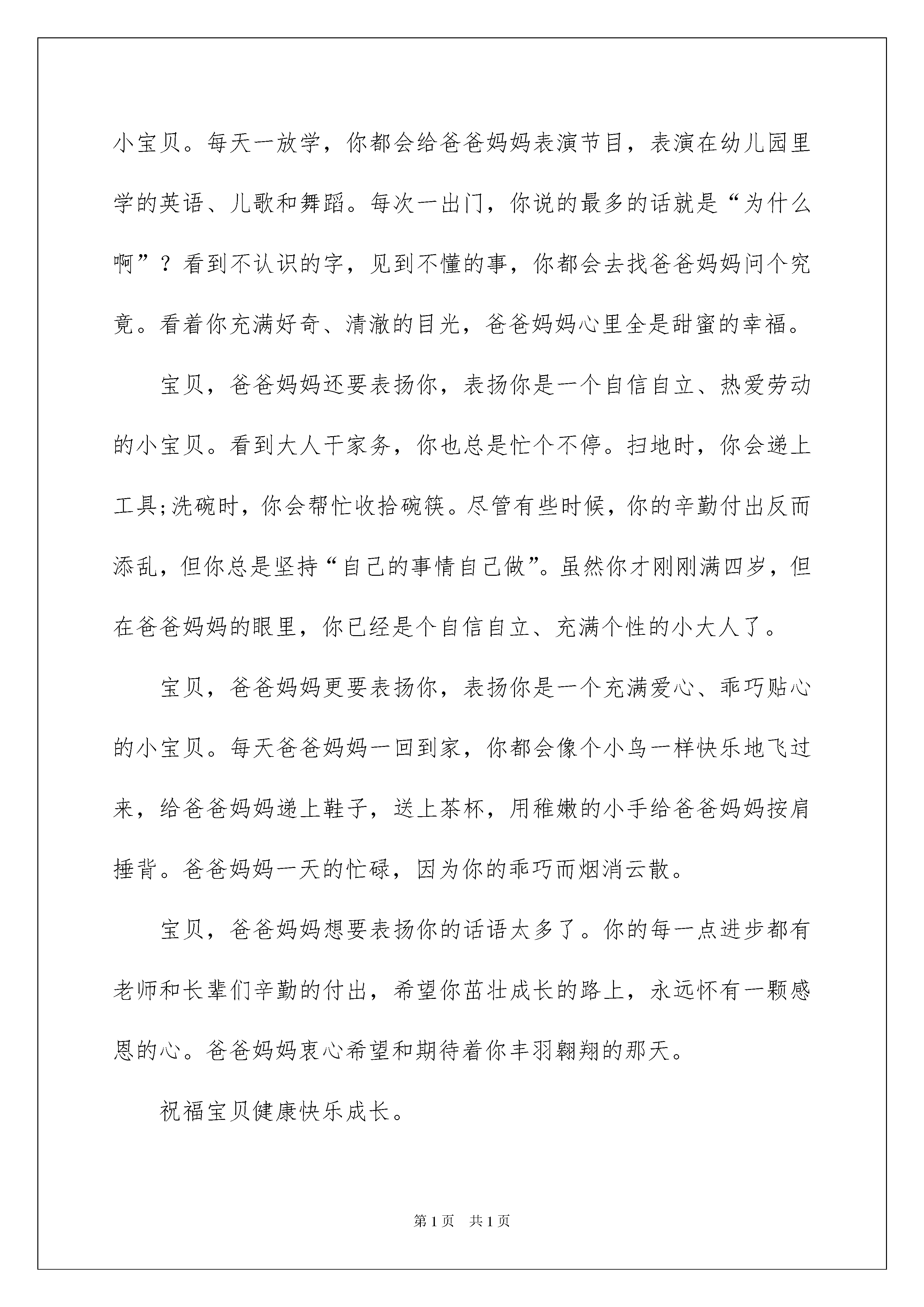 小宝贝。每天一放学，你都会给爸爸妈妈表演节目，表演在幼儿园里学的英语、儿歌和舞蹈。每次一出门，你说的最多的话就是“为什么啊”？看到不认识的字，见到不懂的事，你都会去找爸爸妈妈问个究竟。看着你充满好奇、清澈的目光，爸爸妈妈心里全是甜蜜的幸福。

宝贝，爸爸妈妈还要表扬你，表扬你是一个自信自立、热爱劳动的小宝贝。看到大人干家务，你也总是忙个不停。扫地时，你会递上工具;洗碗时，你会帮忙收拾碗筷。尽管有些时候，你的辛勤付出反而添乱，但你总是坚持“自己的事情自己做”。虽然你才刚刚满四岁，但在爸爸妈妈的眼里，你已经是个自信自立、充满个性的小大人了。

宝贝，爸爸妈妈更要表扬你，表扬你是一个充满爱心、乖巧贴心的小宝贝。每天爸爸妈妈一回到家，你都会像个小鸟一样快乐地飞过来，给爸爸妈妈递上鞋子，送上茶杯，用稚嫩的小手给爸爸妈妈按肩捶背。爸爸妈妈一天的忙碌，因为你的乖巧而烟消云散。

宝贝，爸爸妈妈想要表扬你的话语太多了。你的每一点进步都有老师和长辈们辛勤的付出，希望你茁壮成长的路上，永远怀有一颗感恩的心。爸爸妈妈衷心希望和期待着你丰羽翱翔的那天。

祝福宝贝健康快乐成长。

第1页 共1页